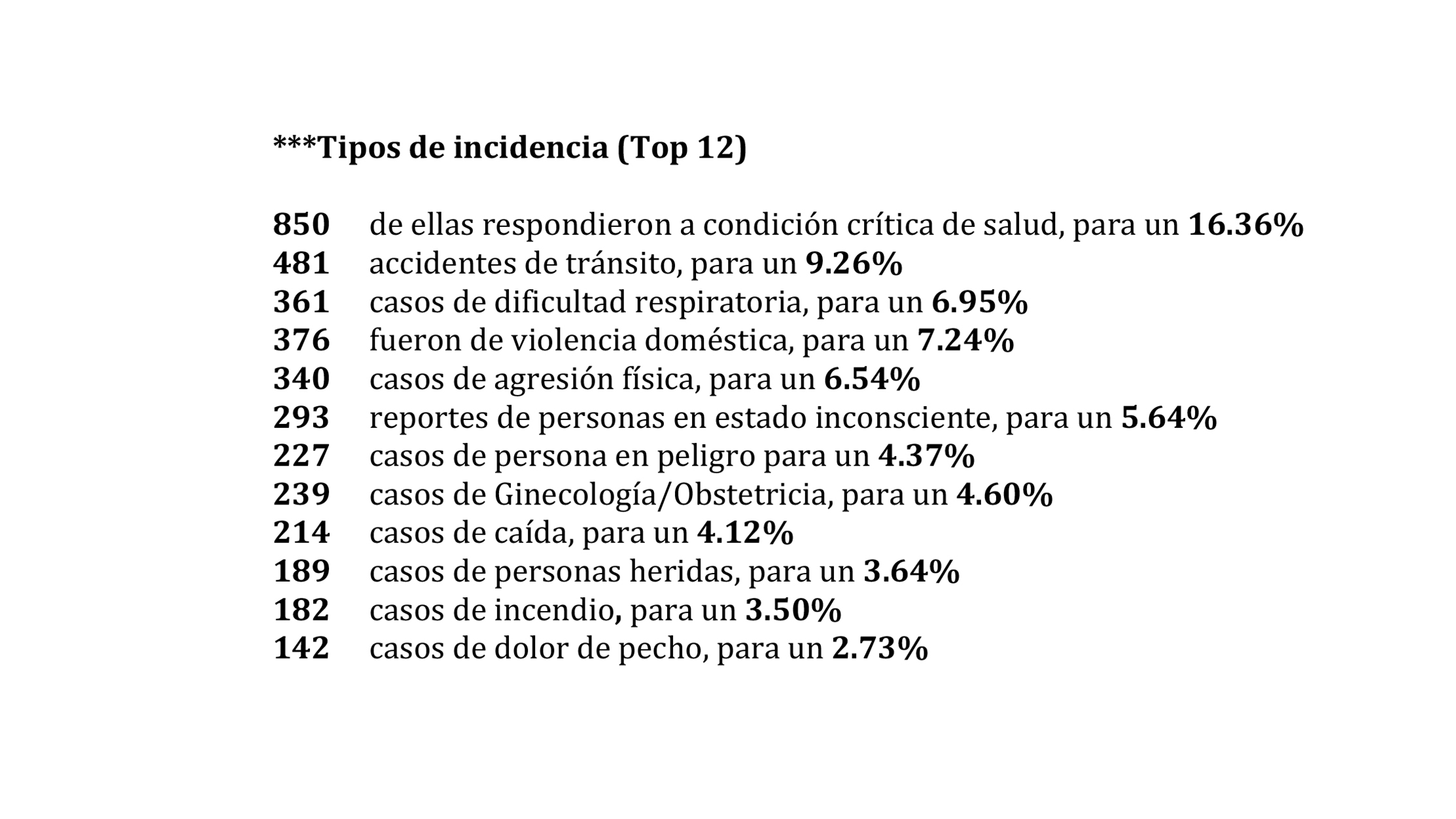 ***Tipos de incidencia (Top 12)

850 de ellas respondieron a condición crítica de salud, para un 16.36%
481 accidentes de tránsito, para un 9.26%
361 casos de dificultad respiratoria, para un 6.95%
376 fueron de violencia doméstica, para un 7.24%
340 casos de agresión física, para un 6.54%
293 reportes de personas en estado inconsciente, para un 5.64%
227 casos de persona en peligro para un 4.37%
239 casos de Ginecología/Obstetricia, para un 4.60%
214 casos de caída, para un 4.12%
189 casos de personas heridas, para un 3.64%
182 casos de incendio, para un 3.50%
142 casos de dolor de pecho, para un 2.73%